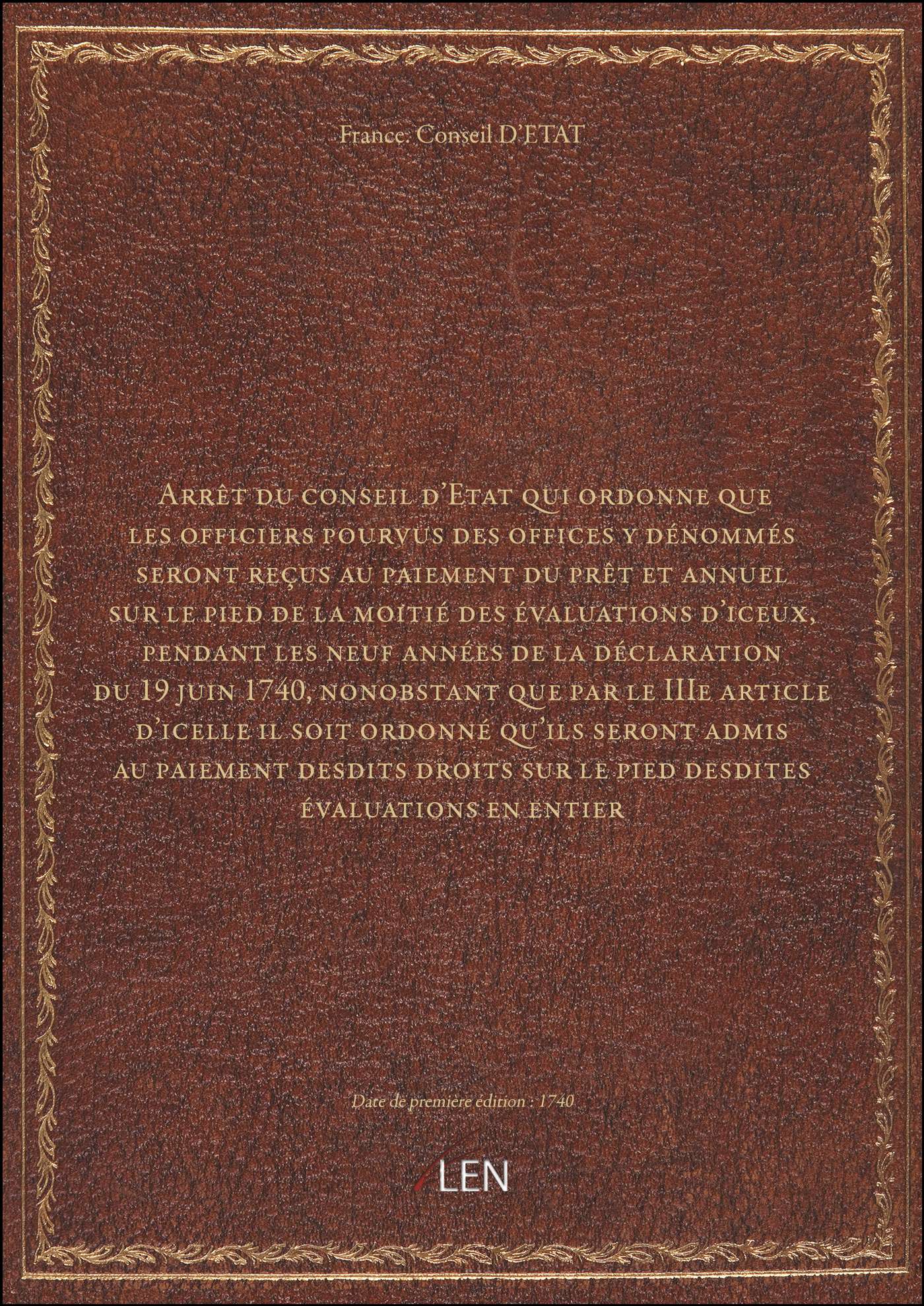 France. Conseil D'ETAT

Arrêt du conseil d'Etat qui ordonne que les officiers pourvus des offices y dénommés seront reçus au paiement du prêt et annuel sur le pied de la moitié des évaluations d'iceux, pendant les neuf années de la déclaration du 19 juin 1740, nonobstant que par le IIIe article d'icelle il soit ordonné qu'ils seront admis au paiement desdits droits sur le pied desdites évaluations en entier

Date de première édition : 1740

LEN